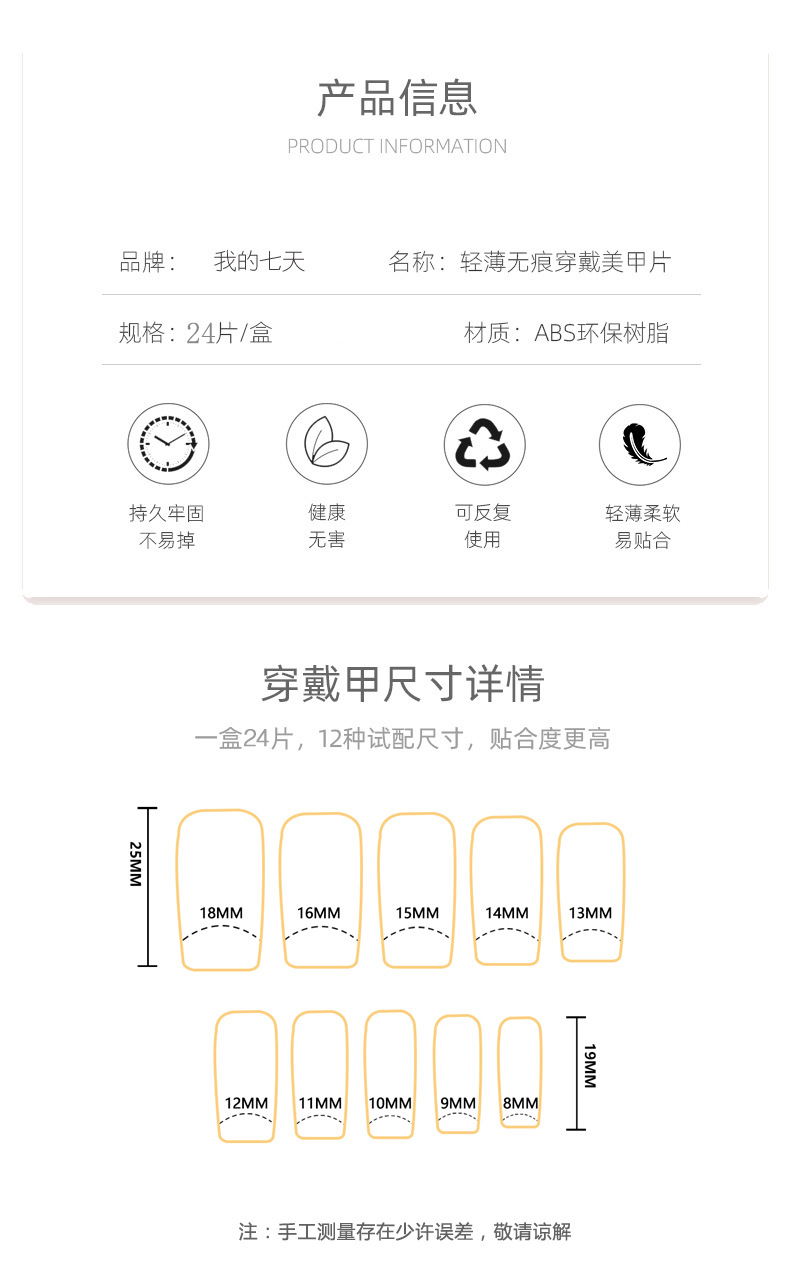 产品信息

PRODUCT INFORMATION

品牌： 我的七天

名称：轻薄无痕穿戴美甲片

规格：24片/盒

材质：ABS环保树脂

持久牢固
不易掉

健康
无害

可反复
使用

轻薄柔软
易贴合

穿戴甲尺寸详情

一盒24片，12种试配尺寸，贴合度更高

25MM

18MM

16MM

15MM

14MM

13MM

12MM

11MM

10MM

9MM

8MM

19MM

注：手工测量存在少许误差，敬请谅解